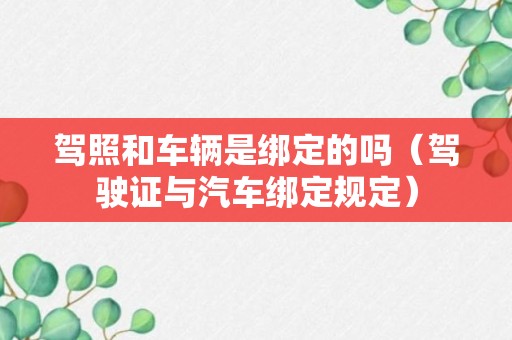 驾照和车辆是绑定的吗（驾驶证与汽车绑定规定）